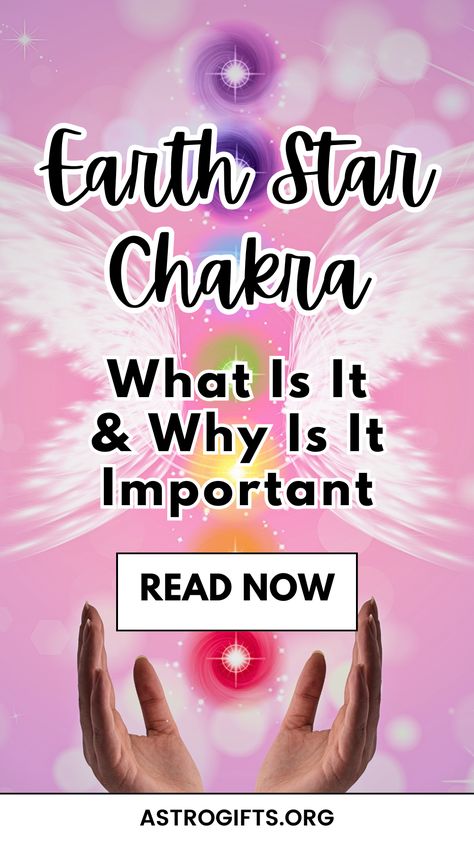 Earth Star Chakra

What Is It & Why Is It Important

READ NOW

ASTROGIFTS.ORG